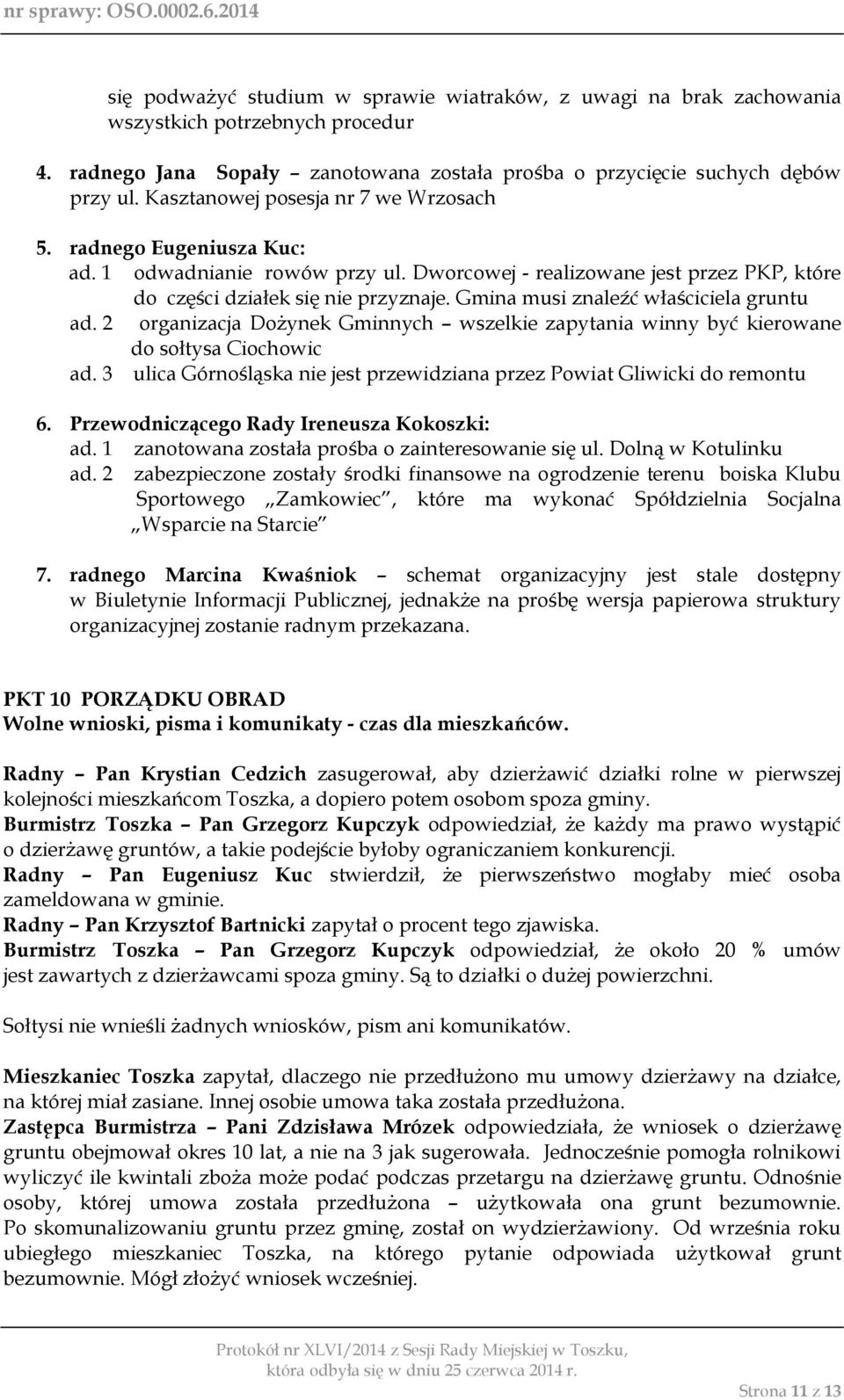 nr sprawy: OSO.0002.6.2014

się podważyć studium w sprawie wiatraków, z uwagi na brak zachowania wszystkich potrzebnych procedur

4. radnego Jana Sopały – zanotowana została prośba o przycięcie suchych dębów przy ul. Kasztanowej posesja nr 7 we Wrzosach

5. radnego Eugeniusza Kuc:
ad. 1 odwadnianie rowów przy ul. Dworcowej - realizowane jest przez PKP, które do części działek się nie przyznaje. Gmina musi znaleźć właściciela gruntu
ad. 2 organizacja Dożynek Gminnych – wszelkie zapytania winny być kierowane do sołtysa Ciochowic
ad. 3 ulica Górnośląska nie jest przewidziana przez Powiat Gliwicki do remontu

6. Przewodniczącego Rady Ireneusza Kokoszki:
ad. 1 zanotowana została prośba o zainteresowanie się ul. Dolną w Kotulinku
ad. 2 zabezpieczone zostały środki finansowe na ogrodzenie terenu boiska Klubu Sportowego „Zamkowiec”, które ma wykonać Spółdzielnia Socjalna „Wsparcie na Starcie”

7. radnego Marcina Kwaśniok – schemat organizacyjny jest stale dostępny w Biuletynie Informacji Publicznej, jednakże na prośbę wersja papierowa struktury organizacyjnej zostanie radnym przekazana.

PKT 10 PORZĄDKU OBRAD
Wolne wnioski, pisma i komunikaty - czas dla mieszkańców.

Radny – Pan Krystian Cedzich zasugerował, aby dzierżawić działki rolne w pierwszej kolejności mieszkańcom Toszka, a dopiero potem osobom spoza gminy.
Burmistrz Toszka – Pan Grzegorz Kupczyk odpowiedział, że każdy ma prawo wystąpić o dzierżawę gruntów, a takie podejście byłoby ograniczaniem konkurencji.
Radny – Pan Eugeniusz Kuc stwierdził, że pierwszeństwo mogłaby mieć osoba zameldowana w gminie.
Radny – Pan Krzysztof Bartnicki zapytał o procent tego zjawiska.
Burmistrz Toszka – Pan Grzegorz Kupczyk odpowiedział, że około 20 % umów jest zawartych z dzierżawcami spoza gminy. Są to działki o dużej powierzchni.

Sołtysi nie wnieśli żadnych wniosków, pism ani komunikatów.

Mieszkaniec Toszka zapytał, dlaczego nie przedłużono mu umowy dzierżawy na działce, na której miał zasiane. Innej osobie umowa taka została przedłużona.
Zastępca Burmistrza – Pani Zdzisława Mrózek odpowiedziała, że wniosek o dzierżawę gruntu obejmował okres 10 lat, a nie na 3 jak sugerowała. Jednocześnie pomogła rolnikowi wyliczyć ile kwintali zboża może podać podczas przetargu na dzierżawę gruntu. Odnośnie osoby, której umowa została przedłużona – użytkowała ona grunt bezumownie. Po skomunalizowaniu gruntu przez gminę, został on wydzierżawiony. Od września roku ubiegłego mieszkaniec Toszka, na którego pytanie odpowiada użytkował grunt bezumownie. Mógł złożyć wniosek wcześniej.

Protokół nr XLVI/2014 z Sesji Rady Miejskiej w Toszku, która odbyła się w dniu 25 czerwca 2014 r.
Strona 11 z 13